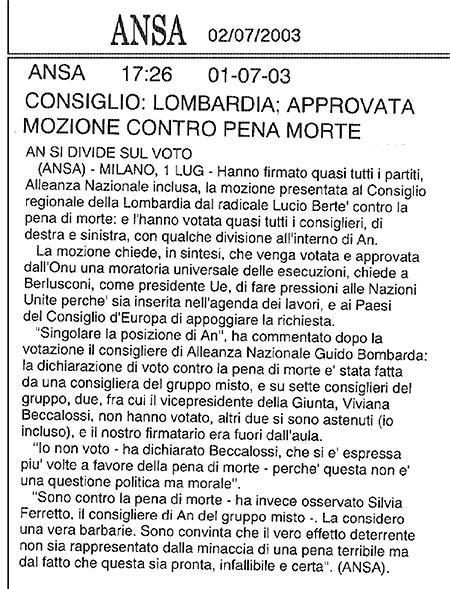 ANSA 02/07/2003

ANSA 17:26 01-07-03

CONSIGLIO: LOMBARDIA; APPROVATA MOZIONE CONTRO PENA MORTE

AN SI DIVIDE SUL VOTO

(ANSA) - MILANO, 1 LUG - Hanno firmato quasi tutti i partiti, Alleanza Nazionale inclusa, la mozione presentata al Consiglio regionale della Lombardia dal radicale Lucio Berte' contro la pena di morte: e l'hanno votata quasi tutti i consiglieri, di destra e sinistra, con qualche divisione all'interno di An.

La mozione chiede, in sintesi, che venga votata e approvata dall'Onu una moratoria universale delle esecuzioni, chiede a Berlusconi, come presidente Ue, di fare pressioni alle Nazioni Unite perche' sia inserita nell'agenda dei lavori, e ai Paesi del Consiglio d'Europa di appoggiare la richiesta.

"Singolare la posizione di An", ha commentato dopo la votazione il consigliere di Alleanza Nazionale Guido Bombarda: la dichiarazione di voto contro la pena di morte e' stata fatta da una consigliera del gruppo misto, e su sette consiglieri del gruppo, due, fra cui il vicepresidente della Giunta, Viviana Beccalossi, non hanno votato, altri due si sono astenuti (io incluso), e il nostro firmatario era fuori dall'aula.

"Io non voto - ha dichiarato Beccalossi, che si e' espressa piu' volte a favore della pena di morte - perche' questa non e' una questione politica ma morale".

"Sono contro la pena di morte - ha invece osservato Silvia Ferretto, il consigliere di An del gruppo misto -. La considero una vera barbarie. Sono convinta che il vero effetto deterrente non sia rappresentato dalla minaccia di una pena terribile ma dal fatto che questa sia pronta, infallibile e certa". (ANSA).